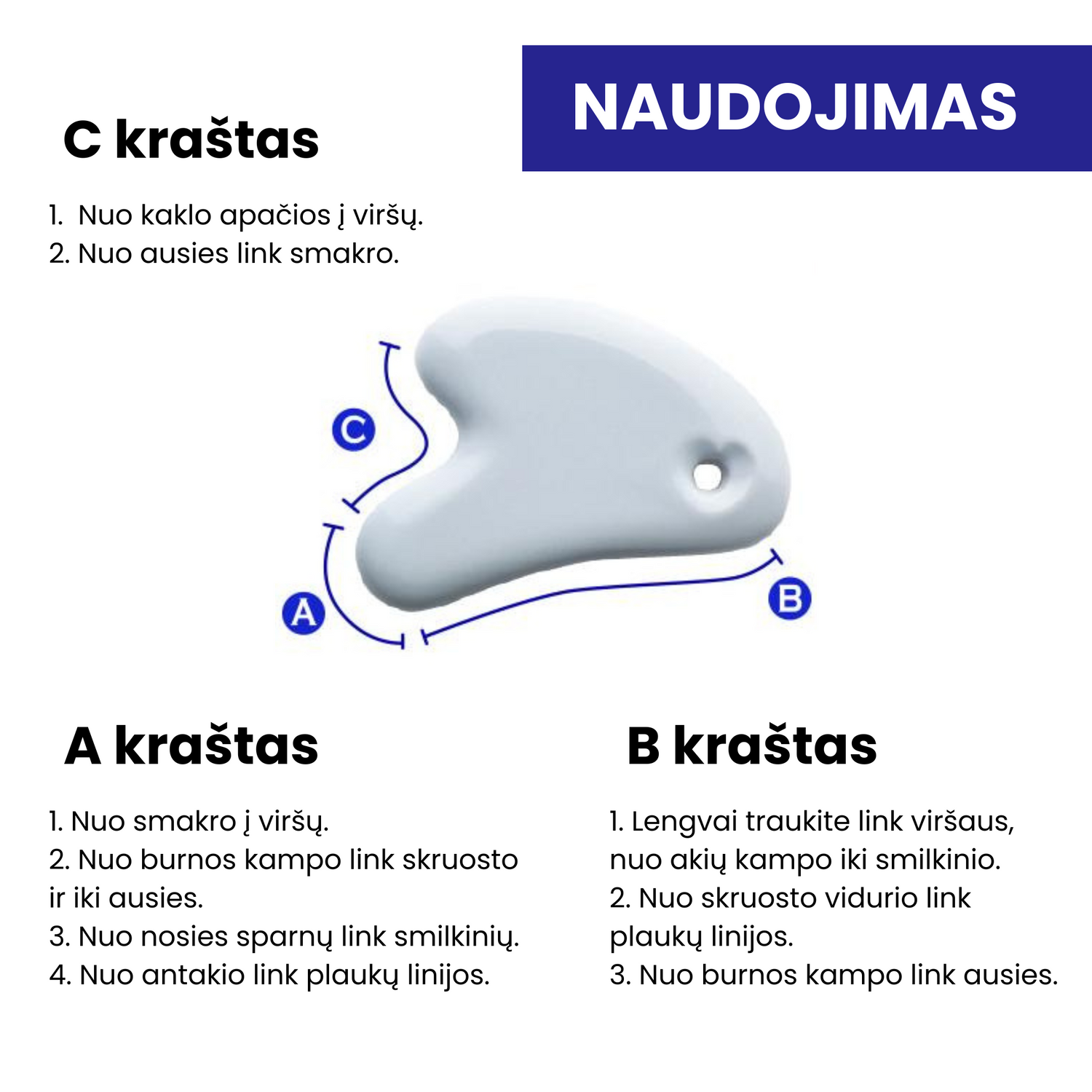 NAUDOJIMAS

C kraštas

1. Nuo kaklo apačios į viršų.
2. Nuo ausies link smakro.

C

A

B

A kraštas

1. Nuo smakro į viršų.
2. Nuo burnos kampo link skruosto ir iki ausies.
3. Nuo nosies sparnų link smilkinių.
4. Nuo antakio link plaukų linijos.

B kraštas

1. Lengvai traukite link viršaus, nuo akių kampo iki smilkinio.
2. Nuo skruosto vidurio link plaukų linijos.
3. Nuo burnos kampo link ausies.